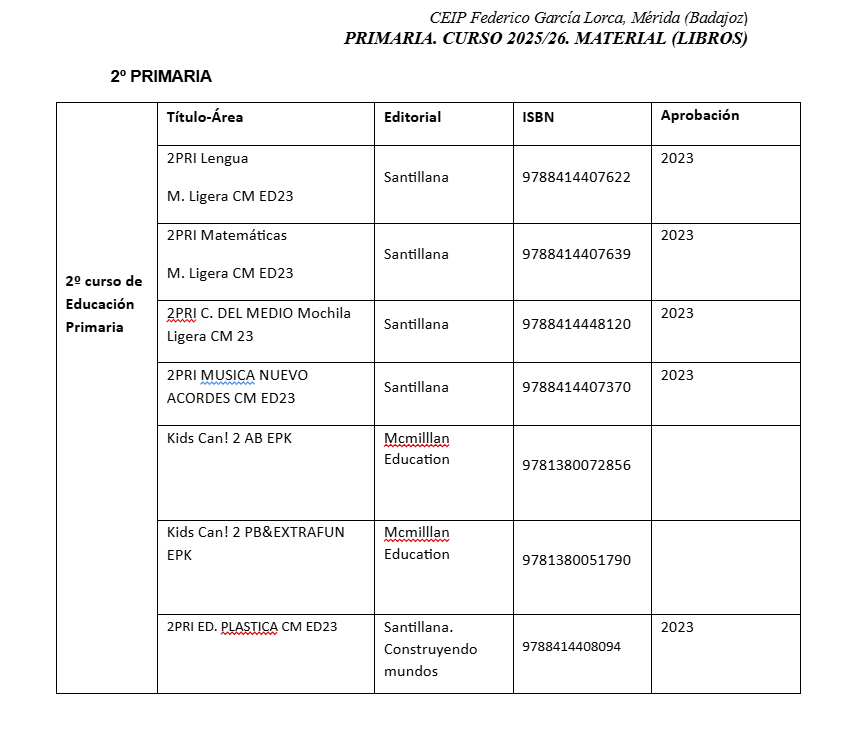 CEIP Federico García Lorca, Mérida (Badajoz)
PRIMARIA. CURSO 2025/26. MATERIAL (LIBROS)

2º PRIMARIA

| | Título-Área | Editorial | ISBN | Aprobación |
|---|---|---|---|---|
| 2º curso de Educación Primaria | 2PRI Lengua M. Ligera CM ED23 | Santillana | 9788414407622 | 2023 |
| | 2PRI Matemáticas M. Ligera CM ED23 | Santillana | 9788414407639 | 2023 |
| | 2PRI C. DEL MEDIO Mochila Ligera CM 23 | Santillana | 9788414448120 | 2023 |
| | 2PRI MUSICA NUEVO ACORDES CM ED23 | Santillana | 9788414407370 | 2023 |
| | Kids Can! 2 AB EPK | Mcmilllan Education | 9781380072856 | |
| | Kids Can! 2 PB&EXTRAFUN EPK | Mcmilllan Education | 9781380051790 | |
| | 2PRI ED. PLASTICA CM ED23 | Santillana. Construyendo mundos | 9788414408094 | 2023 |